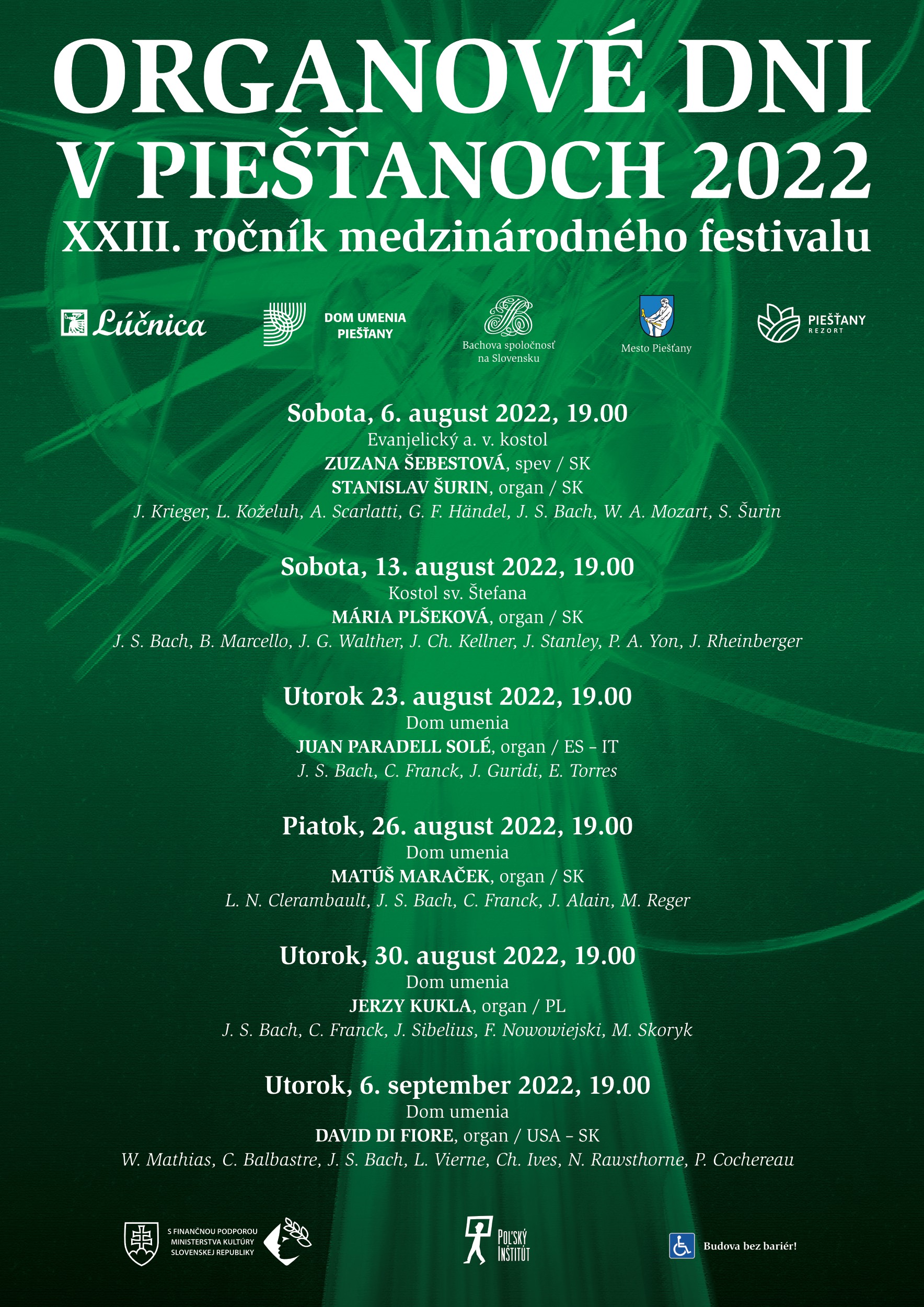 ORGANOVÉ DNI V PIEŠŤANOCH 2022
XXIII. ročník medzinárodného festivalu

Lúčnica
DOM UMENIA PIEŠŤANY
Bachova spoločnosť na Slovensku
Mesto Piešťany
PIEŠŤANY REZORT

Sobota, 6. august 2022, 19.00
Evanjelický a. v. kostol
ZUZANA ŠEBESTOVÁ, spev / SK
STANISLAV ŠURIN, organ / SK
J. Krieger, L. Koželuh, A. Scarlatti, G. F. Händel, J. S. Bach, W. A. Mozart, S. Šurin

Sobota, 13. august 2022, 19.00
Kostol sv. Štefana
MÁRIA PLŠEKOVÁ, organ / SK
J. S. Bach, B. Marcello, J. G. Walther, J. Ch. Kellner, J. Stanley, P. A. Yon, J. Rheinberger

Utorok 23. august 2022, 19.00
Dom umenia
JUAN PARADELL SOLÉ, organ / ES – IT
J. S. Bach, C. Franck, J. Guridi, E. Torres

Piatok, 26. august 2022, 19.00
Dom umenia
MATÚŠ MARAČEK, organ / SK
L. N. Clerambault, J. S. Bach, C. Franck, J. Alain, M. Reger

Utorok, 30. august 2022, 19.00
Dom umenia
JERZY KUKLA, organ / PL
J. S. Bach, C. Franck, J. Sibelius, F. Nowowiejski, M. Skoryk

Utorok, 6. september 2022, 19.00
Dom umenia
DAVID DI FIORE, organ / USA – SK
W. Mathias, C. Balbastre, J. S. Bach, L. Vierne, Ch. Ives, N. Rawsthorne, P. Cochereau

S FINANČNOU PODPOROU MINISTERSTVA KULTÚRY SLOVENSKEJ REPUBLIKY
POĽSKÝ INŠTITÚT
Budova bez bariér!